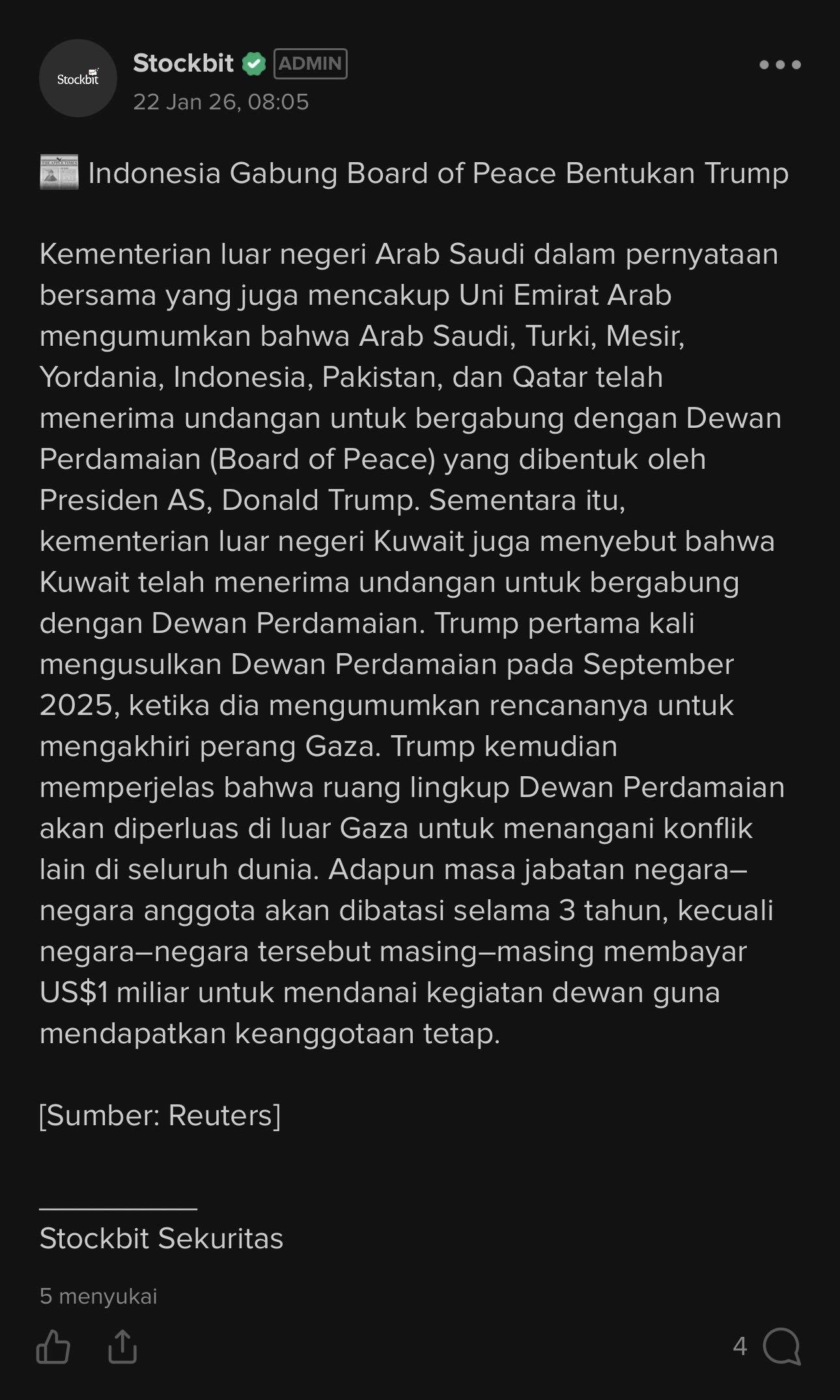 Stockbit

Stockbit ADMIN
22 Jan 26, 08:05

Indonesia Gabung Board of Peace Bentukan Trump

Kementerian luar negeri Arab Saudi dalam pernyataan bersama yang juga mencakup Uni Emirat Arab mengumumkan bahwa Arab Saudi, Turki, Mesir, Yordania, Indonesia, Pakistan, dan Qatar telah menerima undangan untuk bergabung dengan Dewan Perdamaian (Board of Peace) yang dibentuk oleh Presiden AS, Donald Trump. Sementara itu, kementerian luar negeri Kuwait juga menyebut bahwa Kuwait telah menerima undangan untuk bergabung dengan Dewan Perdamaian. Trump pertama kali mengusulkan Dewan Perdamaian pada September 2025, ketika dia mengumumkan rencananya untuk mengakhiri perang Gaza. Trump kemudian memperjelas bahwa ruang lingkup Dewan Perdamaian akan diperluas di luar Gaza untuk menangani konflik lain di seluruh dunia. Adapun masa jabatan negara–negara anggota akan dibatasi selama 3 tahun, kecuali negara–negara tersebut masing–masing membayar US$1 miliar untuk mendanai kegiatan dewan guna mendapatkan keanggotaan tetap.

[Sumber: Reuters]

Stockbit Sekuritas

5 menyukai

4